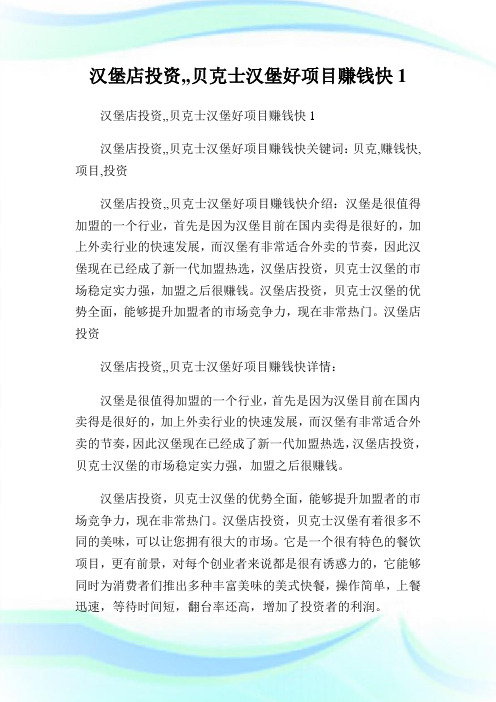 汉堡店投资,,贝克士汉堡好项目赚钱快 1

汉堡店投资,,贝克士汉堡好项目赚钱快 1

汉堡店投资,,贝克士汉堡好项目赚钱快关键词：贝克,赚钱快,项目,投资

汉堡店投资,,贝克士汉堡好项目赚钱快介绍：汉堡是很值得加盟的一个行业，首先是因为汉堡目前在国内卖得是很好的，加上外卖行业的快速发展，而汉堡有非常适合外卖的节奏，因此汉堡现在已经成了新一代加盟热选，汉堡店投资，贝克士汉堡的市场稳定实力强，加盟之后很赚钱。汉堡店投资，贝克士汉堡的优势全面，能够提升加盟者的市场竞争力，现在非常热门。汉堡店投资

汉堡店投资,,贝克士汉堡好项目赚钱快详情：

汉堡是很值得加盟的一个行业，首先是因为汉堡目前在国内卖得是很好的，加上外卖行业的快速发展，而汉堡有非常适合外卖的节奏，因此汉堡现在已经成了新一代加盟热选，汉堡店投资，贝克士汉堡的市场稳定实力强，加盟之后很赚钱。

汉堡店投资，贝克士汉堡的优势全面，能够提升加盟者的市场竞争力，现在非常热门。汉堡店投资，贝克士汉堡有着很多不同的美味，可以让您拥有很大的市场。它是一个很有特色的餐饮项目，更有前景，对每个创业者来说都是很有诱惑力的，它能够同时为消费者们推出多种丰富美味的美式快餐，操作简单，上餐迅速，等待时间短，翻台率还高，增加了投资者的利润。